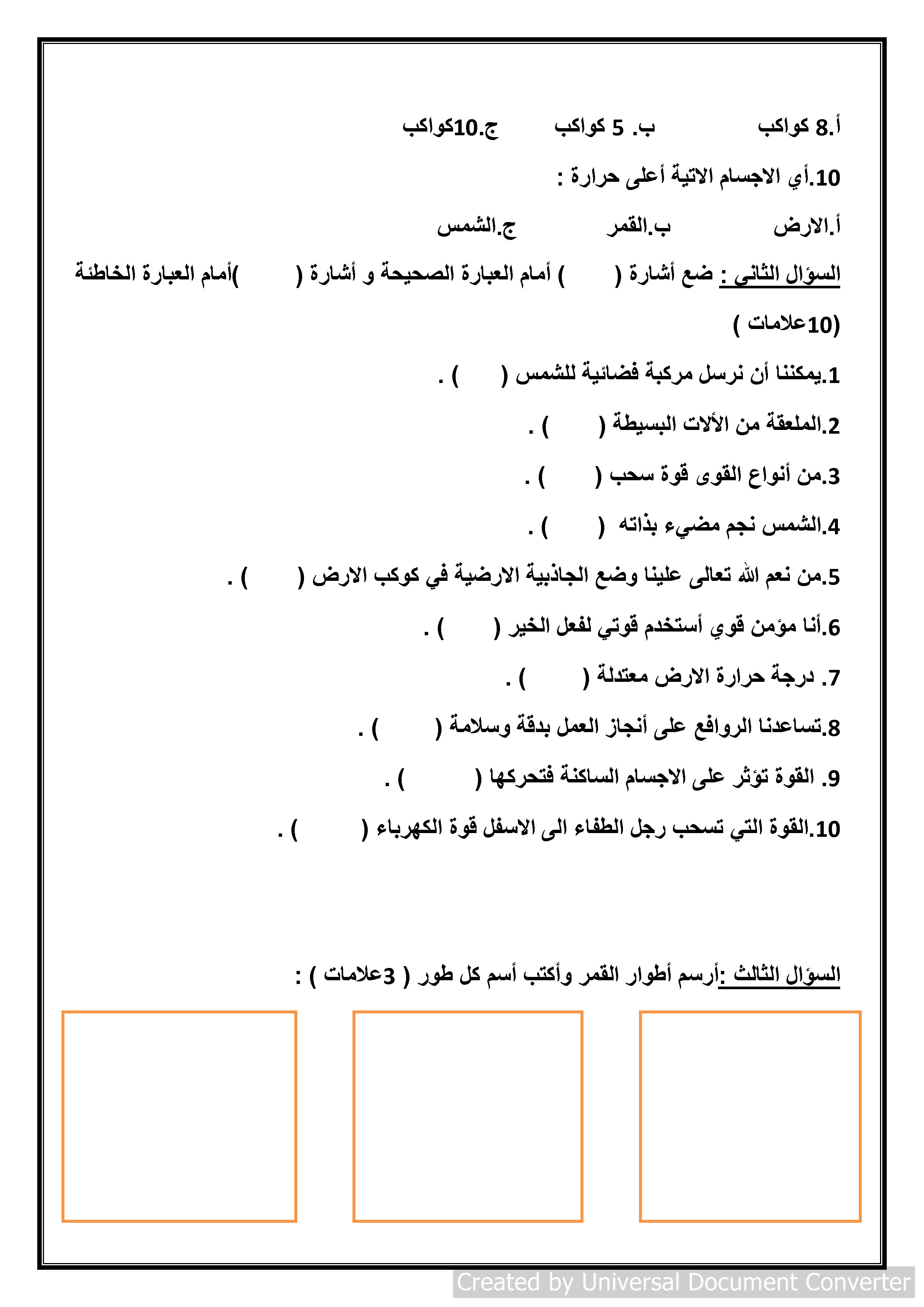 أ.8 كواكب ب. 5 كواكب ج.10كواكب

10.أي الاجسام الاتية أعلى حرارة :

أ.الارض ب.القمر ج.الشمس

السؤال الثاني : ضع أشارة ( ) أمام العبارة الصحيحة و أشارة ( )أمام العبارة الخاطئة (10علامات )

1.يمكننا أن نرسل مركبة فضائية للشمس ( ) .

2.الملعقة من الألات البسيطة ( ) .

3.من أنواع القوى قوة سحب ( ) .

4.الشمس نجم مضيء بذاته ( ) .

5.من نعم الله تعالى علينا وضع الجاذبية الارضية في كوكب الارض ( ) .

6.أنا مؤمن قوي أستخدم قوتي لفعل الخير ( ) .

7. درجة حرارة الارض معتدلة ( ) .

8.تساعدنا الروافع على أنجاز العمل بدقة وسلامة ( ) .

9. القوة تؤثر على الاجسام الساكنة فتحركها ( ) .

10.القوة التي تسحب رجل الطفاء الى الاسفل قوة الكهرباء ( ) .

السؤال الثالث :أرسم أطوار القمر وأكتب أسم كل طور ( 3علامات ) :

Created by Universal Document Converter